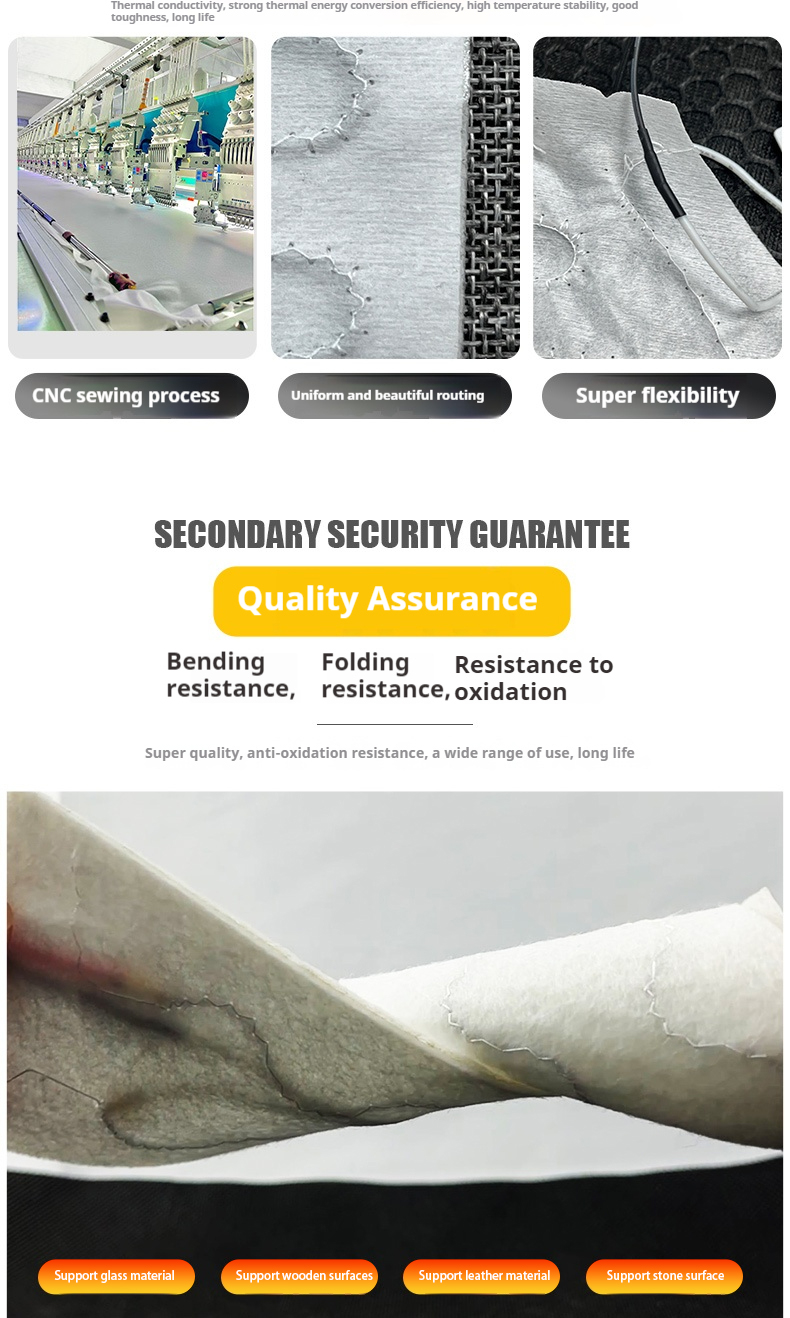 Thermal conductivity, strong thermal energy conversion efficiency, high temperature stability, good toughness, long life

CNC sewing process

Uniform and beautiful routing

Super flexibility

SECONDARY SECURITY GUARANTEE

Quality Assurance

Bending resistance,

Folding resistance,

Resistance to oxidation

Super quality, anti-oxidation resistance, a wide range of use, long life

Support glass material

Support wooden surfaces

Support leather material

Support stone surface